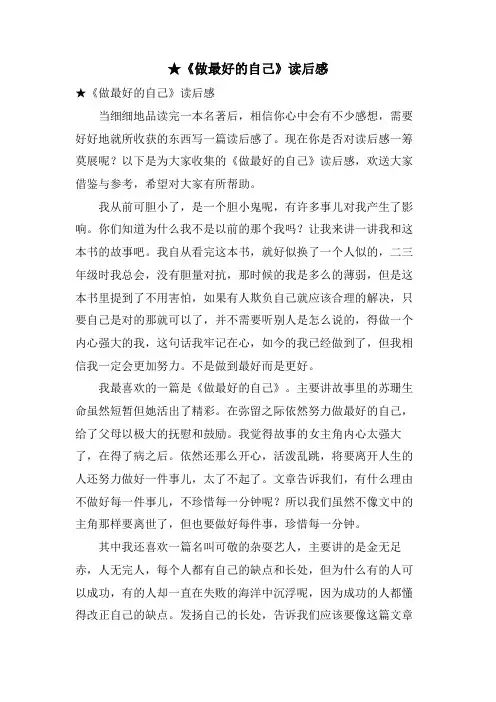 ★《做最好的自己》读后感

★《做最好的自己》读后感

当细细地品读完一本名著后，相信你心中会有不少感想，需要好好地就所收获的东西写一篇读后感了。现在你是否对读后感一筹莫展呢？以下是为大家收集的《做最好的自己》读后感，欢送大家借鉴与参考，希望对大家有所帮助。

我从前可胆小了，是一个胆小鬼呢，有许多事儿对我产生了影响。你们知道为什么我不是以前的那个我吗？让我来讲一讲我和这本书的故事吧。我自从看完这本书，就好似换了一个人似的，二三年级时我总会，没有胆量对抗，那时候的我是多么的薄弱，但是这本书里提到了不用害怕，如果有人欺负自己就应该合理的解决，只要自己是对的那就可以了，并不需要听别人是怎么说的，得做一个内心强大的我，这句话我牢记在心，如今的我已经做到了，但我相信我一定会更加努力。不是做到最好而是更好。

我最喜欢的一篇是《做最好的自己》。主要讲故事里的苏珊生命虽然短暂但她活出了精彩。在弥留之际依然努力做最好的自己，给了父母以极大的抚慰和鼓励。我觉得故事的女主角内心太强大了，在得了病之后。依然还那么开心，活泼乱跳，将要离开人生的人还努力做好一件事儿，太了不起了。文章告诉我们，有什么理由不做好每一件事儿，不珍惜每一分钟呢？所以我们虽然不像文中的主角那样要离世了，但也要做好每件事，珍惜每一分钟。

其中我还喜欢一篇名叫可敬的杂耍艺人，主要讲的是金无足赤，人无完人，每个人都有自己的缺点和长处，但为什么有的人可以成功，有的人却一直在失败的海洋中沉浮呢，因为成功的人都懂得改正自己的缺点。发扬自己的长处，告诉我们应该要像这篇文章